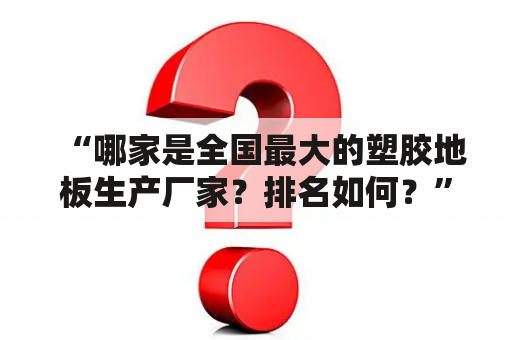 “哪家是全国最大的塑胶地板生产厂家？排名如何？”